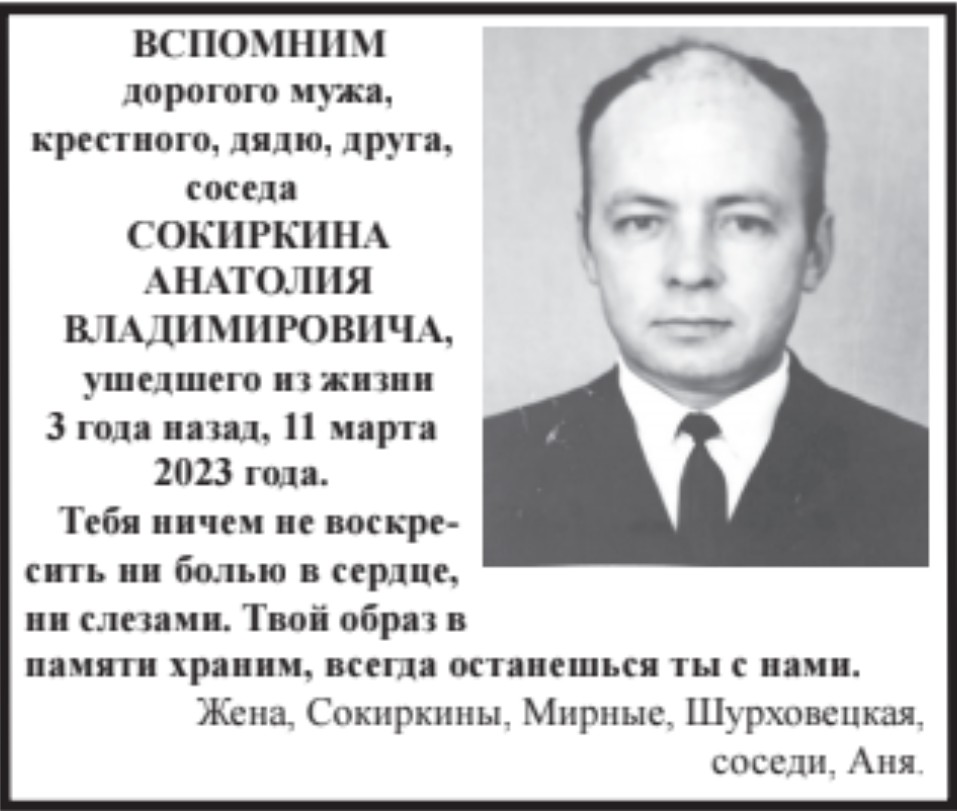 ВСПОМНИМ
дорогого мужа, крестного, дядю, друга, соседа
СОКИРКИНА АНАТОЛИЯ ВЛАДИМИРОВИЧА,
ушедшего из жизни 3 года назад, 11 марта 2023 года.

Тебя ничем не воскресить ни болью в сердце, ни слезами. Твой образ в памяти храним, всегда останешься ты с нами.

Жена, Сокиркины, Мирные, Шурховецкая, соседи, Аня.